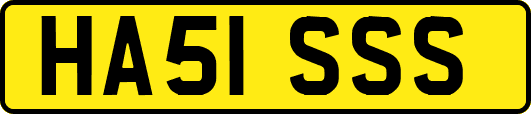 HA51 SSS